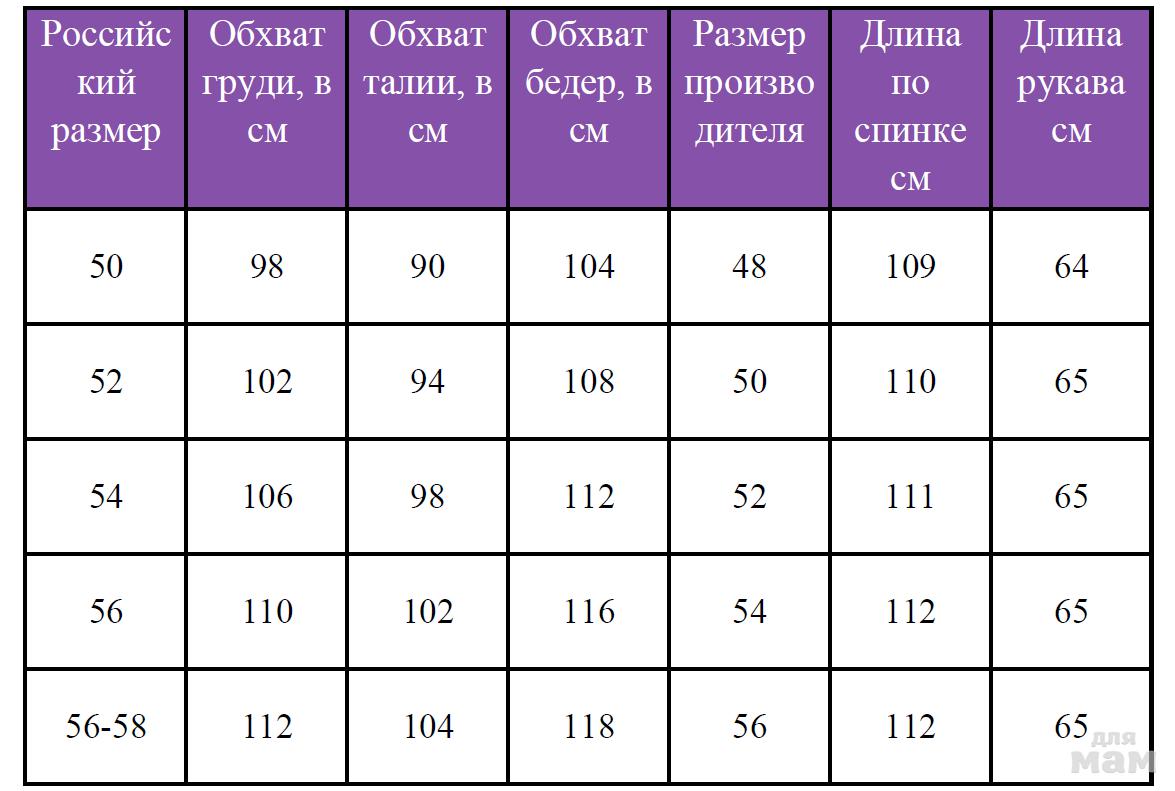 | Российский размер | Обхват груди, в см | Обхват талии, в см | Обхват бедер, в см | Размер производителя | Длина по спинке см | Длина рукава см |
|---|---|---|---|---|---|---|
| 50 | 98 | 90 | 104 | 48 | 109 | 64 |
| 52 | 102 | 94 | 108 | 50 | 110 | 65 |
| 54 | 106 | 98 | 112 | 52 | 111 | 65 |
| 56 | 110 | 102 | 116 | 54 | 112 | 65 |
| 56-58 | 112 | 104 | 118 | 56 | 112 | 65 |

для мам